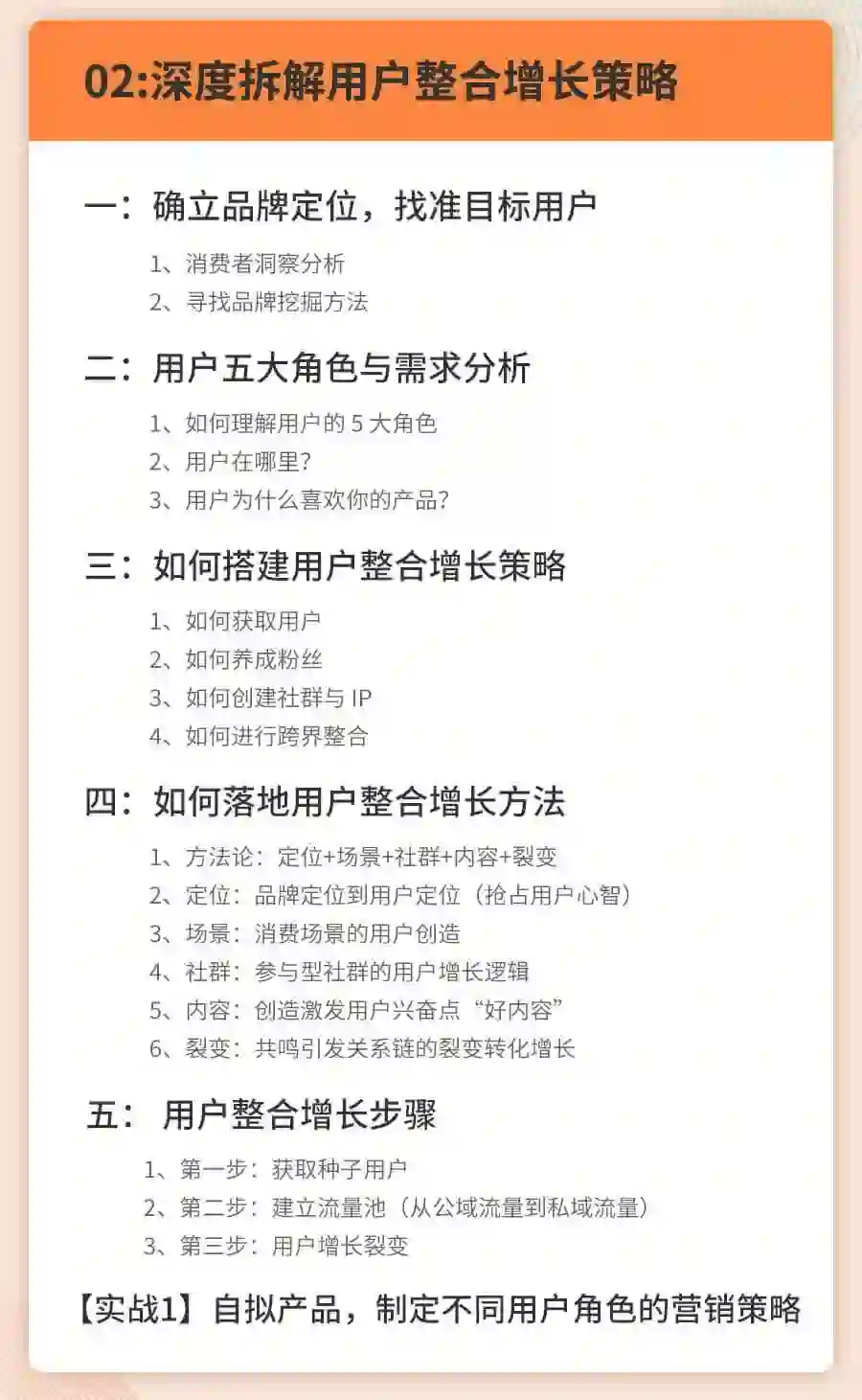 02:深度拆解用户整合增长策略

一：确立品牌定位，找准目标用户

1、消费者洞察分析
2、寻找品牌挖掘方法

二：用户五大角色与需求分析

1、如何理解用户的5大角色
2、用户在哪里?
3、用户为什么喜欢你的产品?

三：如何搭建用户整合增长策略

1、如何获取用户
2、如何养成粉丝
3、如何创建社群与IP
4、如何进行跨界整合

四：如何落地用户整合增长方法

1、方法论：定位+场景+社群+内容+裂变
2、定位：品牌定位到用户定位（抢占用户心智）
3、场景：消费场景的用户创造
4、社群：参与型社群的用户增长逻辑
5、内容：创造激发用户兴奋点“好内容”
6、裂变：共鸣引发关系链的裂变转化增长

五：用户整合增长步骤

1、第一步：获取种子用户
2、第二步：建立流量池（从公域流量到私域流量）
3、第三步：用户增长裂变

【实战1】自拟产品，制定不同用户角色的营销策略